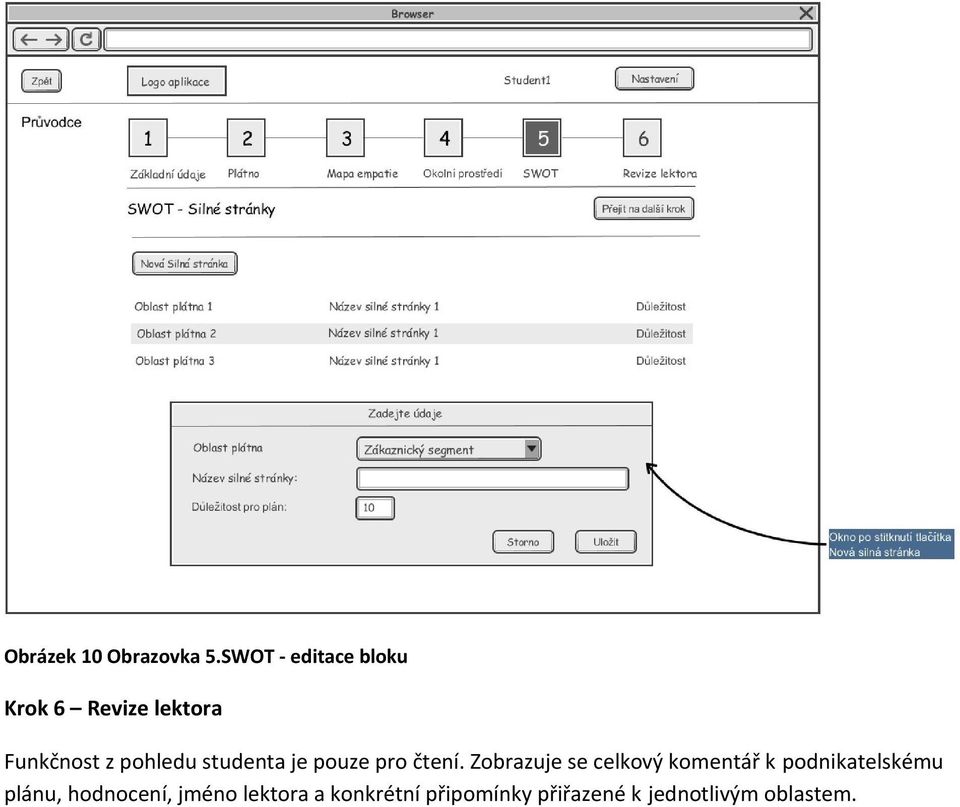 Browser

Zpět

Logo aplikace

Student1

Nastavení

Průvodce

1 2 3 4 5 6

Základní údaje Plátno Mapa empatie Okolní prostředí SWOT Revize lektora

SWOT - Silné stránky

Přejít na další krok

Nová Silná stránka

| Oblast plátna 1 | Název silné stránky 1 | Důležitost |
|---|---|---|
| Oblast plátna 2 | Název silné stránky 1 | Důležitost |
| Oblast plátna 3 | Název silné stránky 1 | Důležitost |

Zadejte údaje

Oblast plátna Zákaznický segment

Název silné stránky:

Důležitost pro plán: 10

Storno Uložit

Okno po stitknuti tlačítka Nová silná stránka

Obrázek 10 Obrazovka 5.SWOT - editace bloku

Krok 6 – Revize lektora

Funkčnost z pohledu studenta je pouze pro čtení. Zobrazuje se celkový komentář k podnikatelskému plánu, hodnocení, jméno lektora a konkrétní připomínky přiřazené k jednotlivým oblastem.